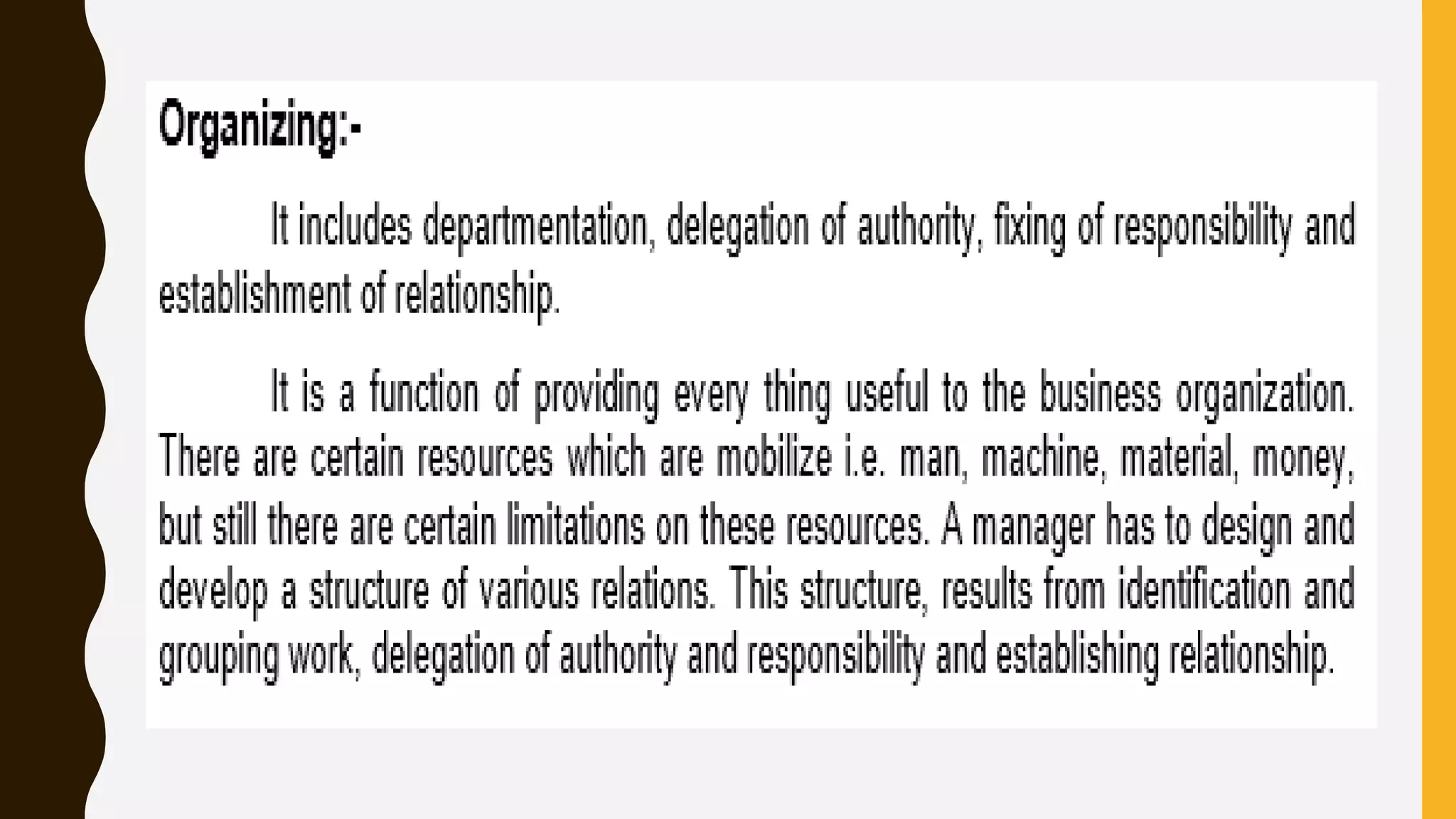 Organizing:-

It includes departmentation, delegation of authority, fixing of responsibility and establishment of relationship.

It is a function of providing every thing useful to the business organization. There are certain resources which are mobilize i.e. man, machine, material, money, but still there are certain limitations on these resources. A manager has to design and develop a structure of various relations. This structure, results from identification and grouping work, delegation of authority and responsibility and establishing relationship.